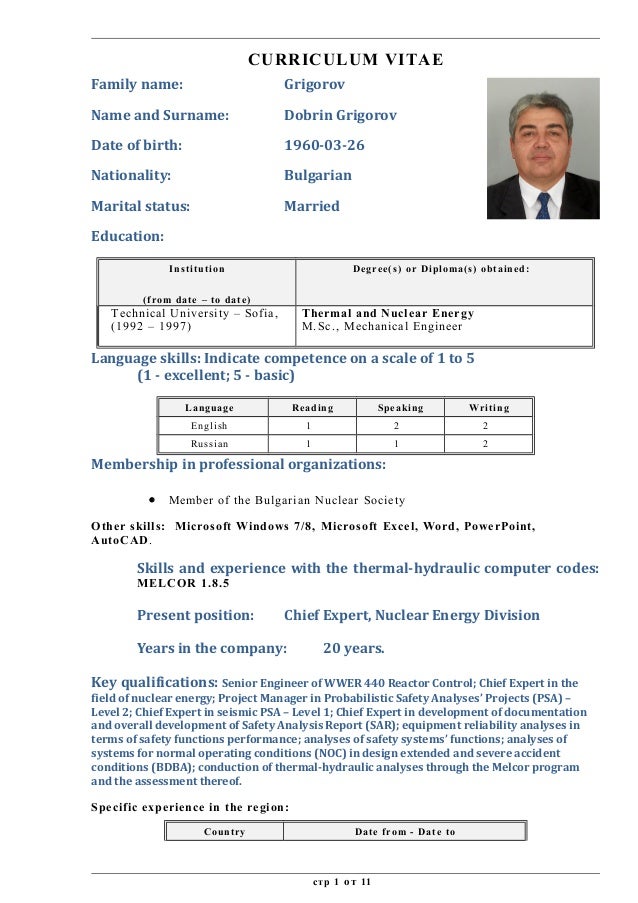 CURRICULUM VITAE

Family name: Grigorov

Name and Surname: Dobrin Grigorov

Date of birth: 1960-03-26

Nationality: Bulgarian

Marital status: Married

Education:

| Institution (from date – to date) | Degree(s) or Diploma(s) obtained: |
|---|---|
| Technical University – Sofia, (1992 – 1997) | Thermal and Nuclear Energy M.Sc., Mechanical Engineer |

Language skills: Indicate competence on a scale of 1 to 5 (1 - excellent; 5 - basic)

| Language | Reading | Speaking | Writing |
|---|---|---|---|
| English | 1 | 2 | 2 |
| Russian | 1 | 1 | 2 |

Membership in professional organizations:

• Member of the Bulgarian Nuclear Society

Other skills: Microsoft Windows 7/8, Microsoft Excel, Word, PowerPoint, AutoCAD.

Skills and experience with the thermal-hydraulic computer codes: MELCOR 1.8.5

Present position: Chief Expert, Nuclear Energy Division

Years in the company: 20 years.

Key qualifications: Senior Engineer of WWER 440 Reactor Control; Chief Expert in the field of nuclear energy; Project Manager in Probabilistic Safety Analyses' Projects (PSA) – Level 2; Chief Expert in seismic PSA – Level 1; Chief Expert in development of documentation and overall development of Safety Analysis Report (SAR); equipment reliability analyses in terms of safety functions performance; analyses of safety systems' functions; analyses of systems for normal operating conditions (NOC) in design extended and severe accident conditions (BDBA); conduction of thermal-hydraulic analyses through the Melcor program and the assessment thereof.

Specific experience in the region:

| Country | Date from - Date to |
|---|---|

стр 1 от 11